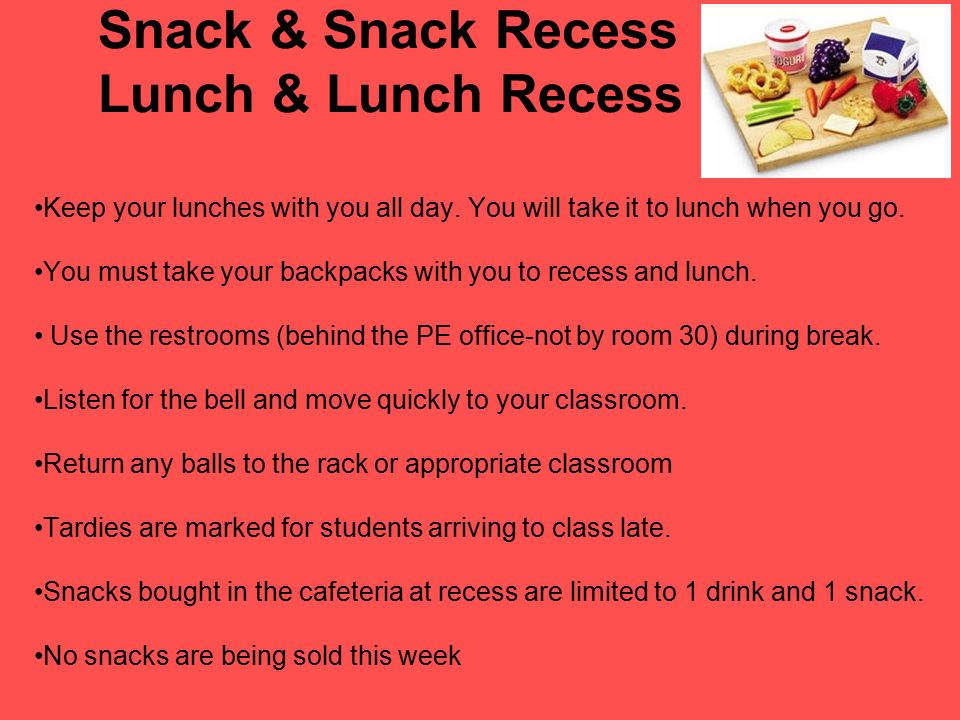 Snack & Snack Recess
Lunch & Lunch Recess

YOGURT

MILK

•Keep your lunches with you all day. You will take it to lunch when you go.

•You must take your backpacks with you to recess and lunch.

• Use the restrooms (behind the PE office-not by room 30) during break.

•Listen for the bell and move quickly to your classroom.

•Return any balls to the rack or appropriate classroom

•Tardies are marked for students arriving to class late.

•Snacks bought in the cafeteria at recess are limited to 1 drink and 1 snack.

•No snacks are being sold this week